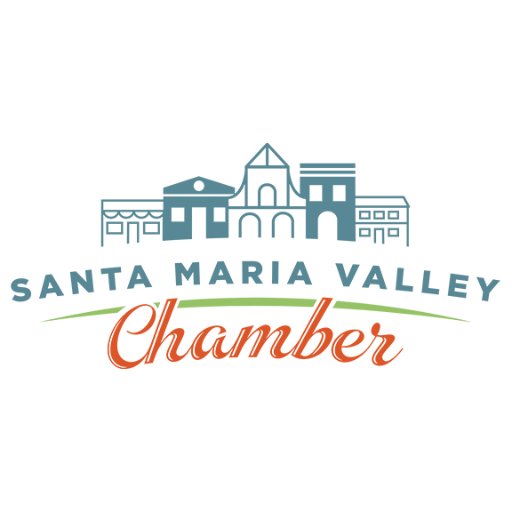 SANTA MARIA VALLEY
Chamber